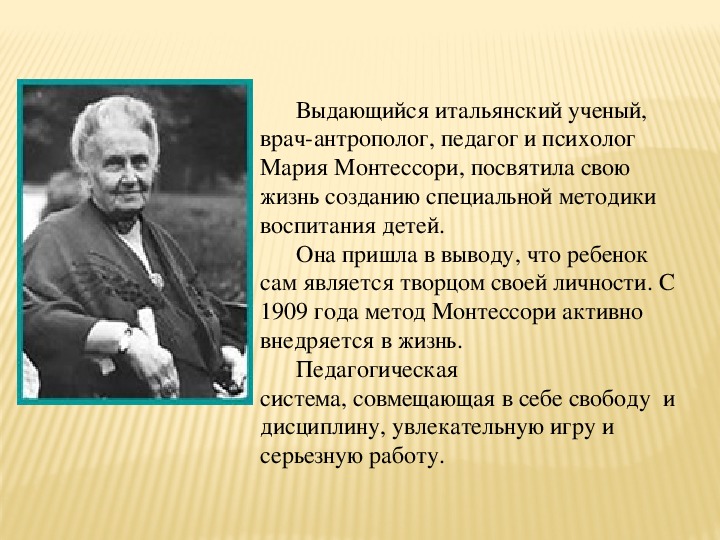 Выдающийся итальянский ученый, врач-антрополог, педагог и психолог Мария Монтессори, посвятила свою жизнь созданию специальной методики воспитания детей.

Она пришла в выводу, что ребенок сам является творцом своей личности. С 1909 года метод Монтессори активно внедряется в жизнь.

Педагогическая система, совмещающая в себе свободу и дисциплину, увлекательную игру и серьезную работу.